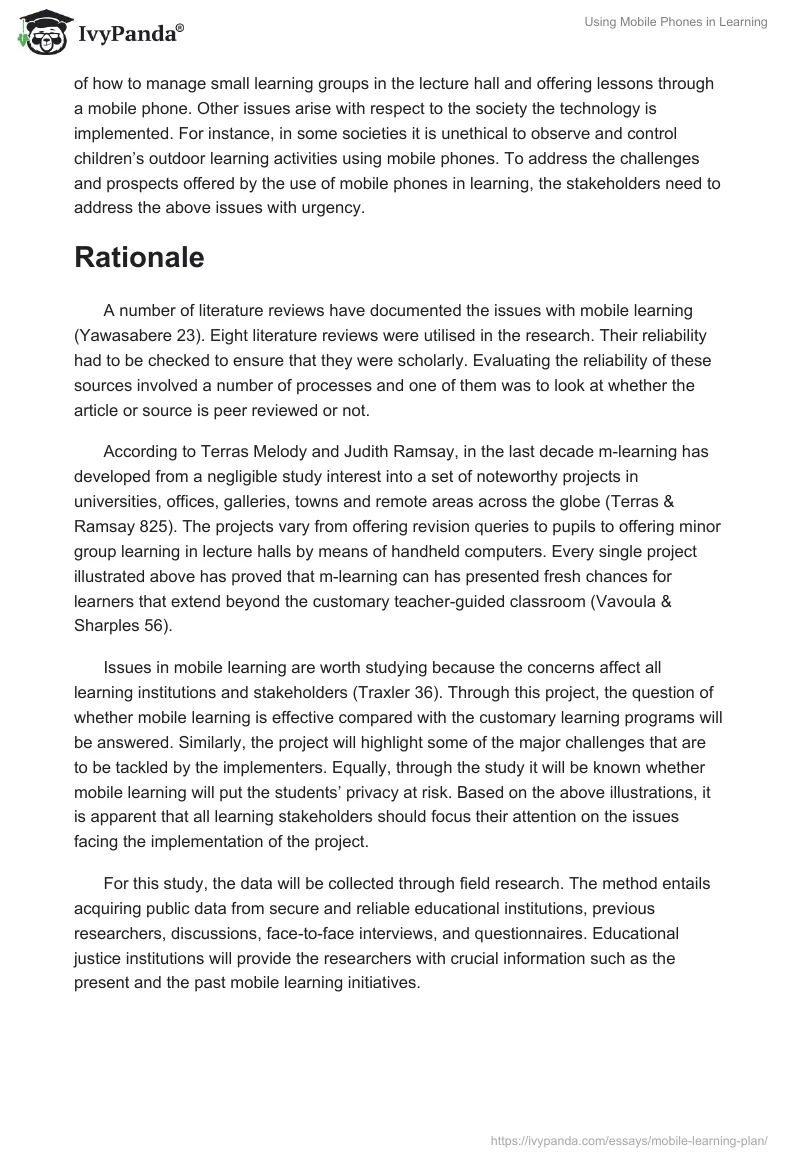 IvyPanda®

Using Mobile Phones in Learning

of how to manage small learning groups in the lecture hall and offering lessons through a mobile phone. Other issues arise with respect to the society the technology is implemented. For instance, in some societies it is unethical to observe and control children's outdoor learning activities using mobile phones. To address the challenges and prospects offered by the use of mobile phones in learning, the stakeholders need to address the above issues with urgency.

Rationale

A number of literature reviews have documented the issues with mobile learning (Yawasabere 23). Eight literature reviews were utilised in the research. Their reliability had to be checked to ensure that they were scholarly. Evaluating the reliability of these sources involved a number of processes and one of them was to look at whether the article or source is peer reviewed or not.

According to Terras Melody and Judith Ramsay, in the last decade m-learning has developed from a negligible study interest into a set of noteworthy projects in universities, offices, galleries, towns and remote areas across the globe (Terras & Ramsay 825). The projects vary from offering revision queries to pupils to offering minor group learning in lecture halls by means of handheld computers. Every single project illustrated above has proved that m-learning can has presented fresh chances for learners that extend beyond the customary teacher-guided classroom (Vavoula & Sharples 56).

Issues in mobile learning are worth studying because the concerns affect all learning institutions and stakeholders (Traxler 36). Through this project, the question of whether mobile learning is effective compared with the customary learning programs will be answered. Similarly, the project will highlight some of the major challenges that are to be tackled by the implementers. Equally, through the study it will be known whether mobile learning will put the students' privacy at risk. Based on the above illustrations, it is apparent that all learning stakeholders should focus their attention on the issues facing the implementation of the project.

For this study, the data will be collected through field research. The method entails acquiring public data from secure and reliable educational institutions, previous researchers, discussions, face-to-face interviews, and questionnaires. Educational justice institutions will provide the researchers with crucial information such as the present and the past mobile learning initiatives.

https://ivypanda.com/essays/mobile-learning-plan/